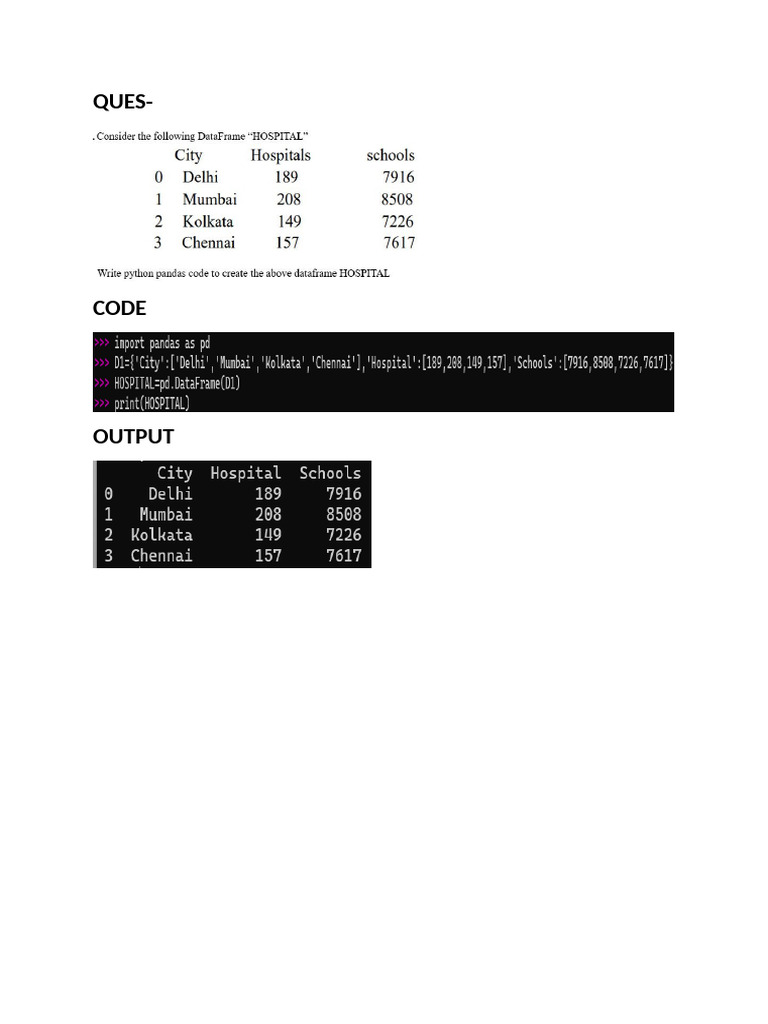 QUES-

. Consider the following DataFrame "HOSPITAL"

| | City | Hospitals | schools |
|---|---|---|---|
| 0 | Delhi | 189 | 7916 |
| 1 | Mumbai | 208 | 8508 |
| 2 | Kolkata | 149 | 7226 |
| 3 | Chennai | 157 | 7617 |

Write python pandas code to create the above dataframe HOSPITAL

CODE

>>> import pandas as pd
>>> D1={'City':['Delhi','Mumbai','Kolkata','Chennai'],'Hospital':[189,208,149,157],'Schools':[7916,8508,7226,7617]}
>>> HOSPITAL=pd.DataFrame(D1)
>>> print(HOSPITAL)

OUTPUT

| | City | Hospital | Schools |
|---|---|---|---|
| 0 | Delhi | 189 | 7916 |
| 1 | Mumbai | 208 | 8508 |
| 2 | Kolkata | 149 | 7226 |
| 3 | Chennai | 157 | 7617 |